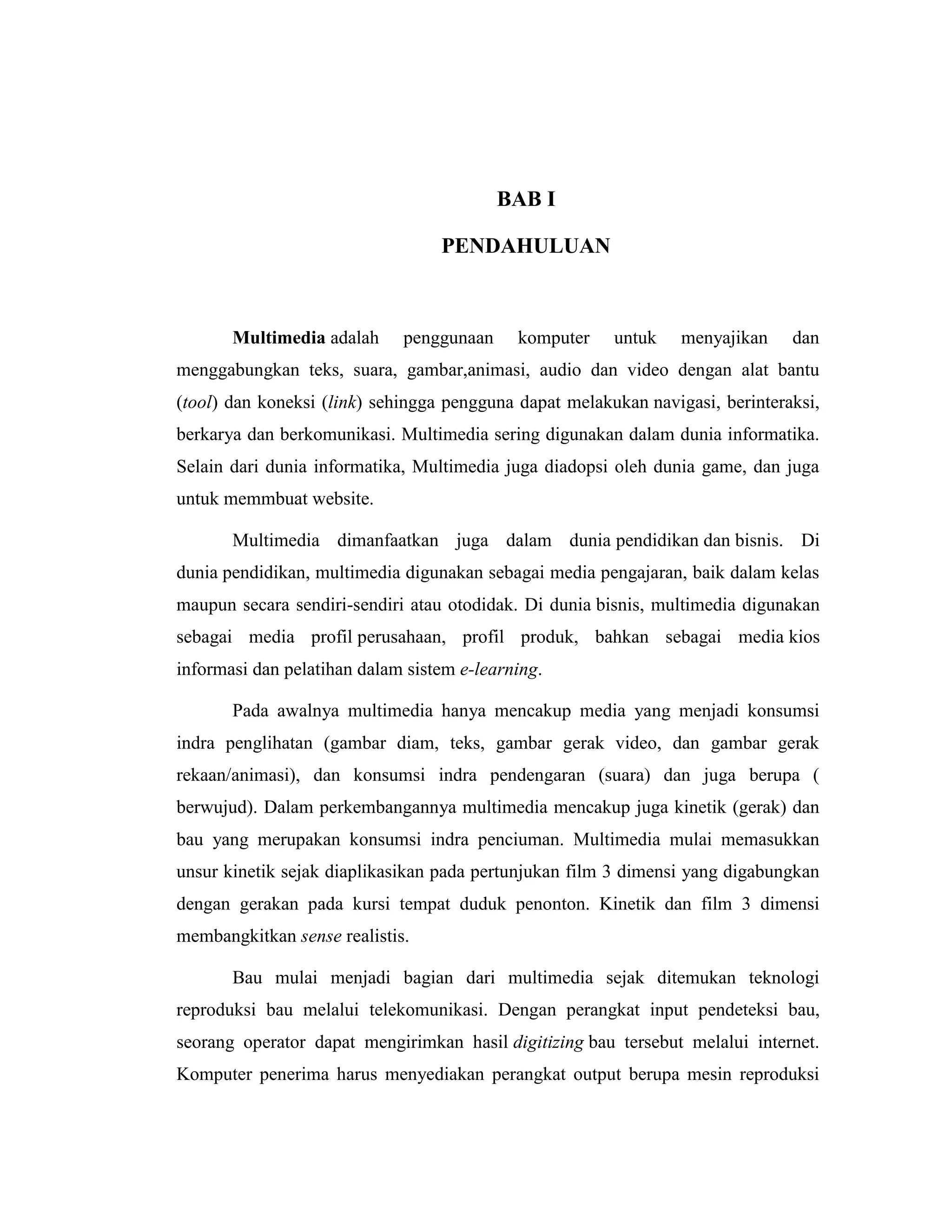 BAB I

PENDAHULUAN

Multimedia adalah penggunaan komputer untuk menyajikan dan menggabungkan teks, suara, gambar,animasi, audio dan video dengan alat bantu (tool) dan koneksi (link) sehingga pengguna dapat melakukan navigasi, berinteraksi, berkarya dan berkomunikasi. Multimedia sering digunakan dalam dunia informatika. Selain dari dunia informatika, Multimedia juga diadopsi oleh dunia game, dan juga untuk memmbuat website.

Multimedia dimanfaatkan juga dalam dunia pendidikan dan bisnis. Di dunia pendidikan, multimedia digunakan sebagai media pengajaran, baik dalam kelas maupun secara sendiri-sendiri atau otodidak. Di dunia bisnis, multimedia digunakan sebagai media profil perusahaan, profil produk, bahkan sebagai media kios informasi dan pelatihan dalam sistem e-learning.

Pada awalnya multimedia hanya mencakup media yang menjadi konsumsi indra penglihatan (gambar diam, teks, gambar gerak video, dan gambar gerak rekaan/animasi), dan konsumsi indra pendengaran (suara) dan juga berupa ( berwujud). Dalam perkembangannya multimedia mencakup juga kinetik (gerak) dan bau yang merupakan konsumsi indra penciuman. Multimedia mulai memasukkan unsur kinetik sejak diaplikasikan pada pertunjukan film 3 dimensi yang digabungkan dengan gerakan pada kursi tempat duduk penonton. Kinetik dan film 3 dimensi membangkitkan sense realistis.

Bau mulai menjadi bagian dari multimedia sejak ditemukan teknologi reproduksi bau melalui telekomunikasi. Dengan perangkat input pendeteksi bau, seorang operator dapat mengirimkan hasil digitizing bau tersebut melalui internet. Komputer penerima harus menyediakan perangkat output berupa mesin reproduksi